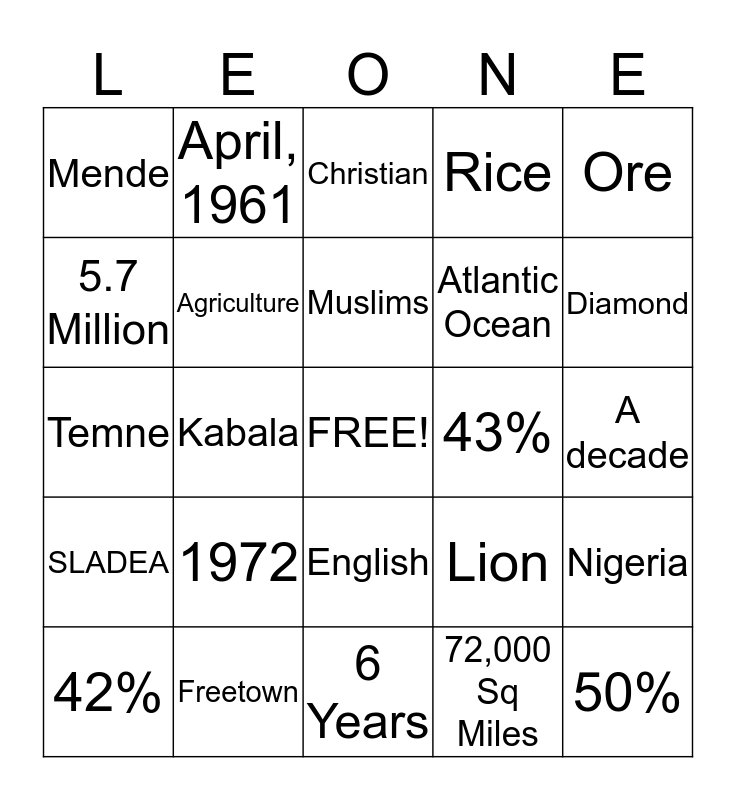 | L | E | O | N | E |
|---|---|---|---|---|
| Mende | April, 1961 | Christian | Rice | Ore |
| 5.7 Million | Agriculture | Muslims | Atlantic Ocean | Diamond |
| Temne | Kabala | FREE! | 43% | A decade |
| SLADEA | 1972 | English | Lion | Nigeria |
| 42% | Freetown | 6 Years | 72,000 Sq Miles | 50% |